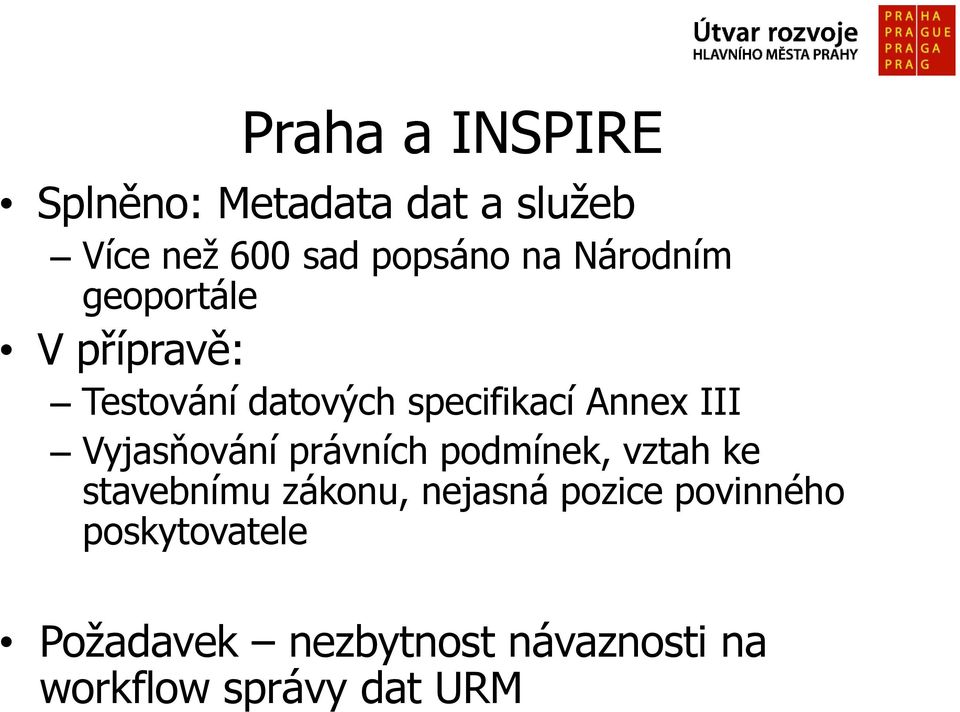 Útvar rozvoje
HLAVNÍHO MĚSTA PRAHY

PRA HA
PRA GUE
PRA GA
PRA G

Praha a INSPIRE

• Splněno: Metadata dat a služeb
– Více než 600 sad popsáno na Národním geoportále
• V přípravě:
– Testování datových specifikací Annex III
– Vyjasňování právních podmínek, vztah ke stavebnímu zákonu, nejasná pozice povinného poskytovatele

• Požadavek – nezbytnost návaznosti na workflow správy dat URM